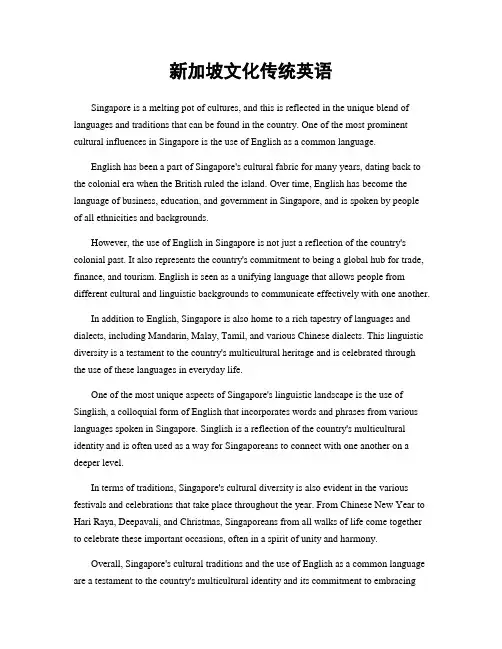 新加坡文化传统英语

Singapore is a melting pot of cultures, and this is reflected in the unique blend of languages and traditions that can be found in the country. One of the most prominent cultural influences in Singapore is the use of English as a common language.

English has been a part of Singapore's cultural fabric for many years, dating back to the colonial era when the British ruled the island. Over time, English has become the language of business, education, and government in Singapore, and is spoken by people of all ethnicities and backgrounds.

However, the use of English in Singapore is not just a reflection of the country's colonial past. It also represents the country's commitment to being a global hub for trade, finance, and tourism. English is seen as a unifying language that allows people from different cultural and linguistic backgrounds to communicate effectively with one another.

In addition to English, Singapore is also home to a rich tapestry of languages and dialects, including Mandarin, Malay, Tamil, and various Chinese dialects. This linguistic diversity is a testament to the country's multicultural heritage and is celebrated through the use of these languages in everyday life.

One of the most unique aspects of Singapore's linguistic landscape is the use of Singlish, a colloquial form of English that incorporates words and phrases from various languages spoken in Singapore. Singlish is a reflection of the country's multicultural identity and is often used as a way for Singaporeans to connect with one another on a deeper level.

In terms of traditions, Singapore's cultural diversity is also evident in the various festivals and celebrations that take place throughout the year. From Chinese New Year to Hari Raya, Deepavali, and Christmas, Singaporeans from all walks of life come together to celebrate these important occasions, often in a spirit of unity and harmony.

Overall, Singapore's cultural traditions and the use of English as a common language are a testament to the country's multicultural identity and its commitment to embracing